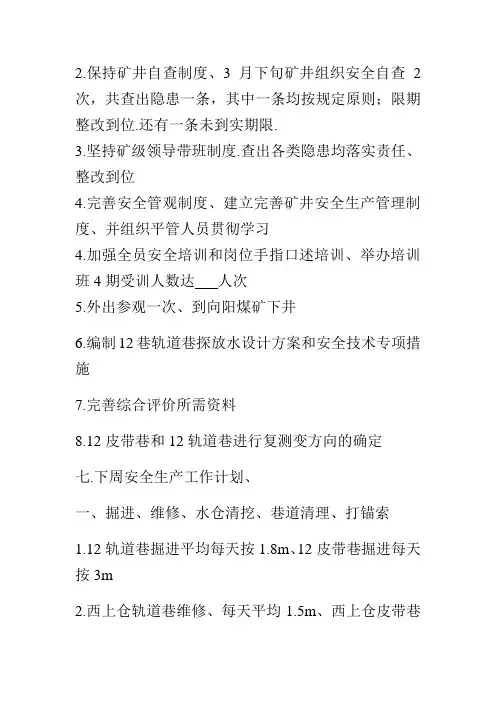 2.保持矿井自查制度、3 月下旬矿井组织安全自查 2 次，共查出隐患一条，其中一条均按规定原则；限期整改到位.还有一条未到实期限.

3.坚持矿级领导带班制度.查出各类隐患均落实责任、整改到位

4.完善安全管观制度、建立完善矿井安全生产管理制度、并组织平管人员贯彻学习

4.加强全员安全培训和岗位手指口述培训、举办培训班 4 期受训人数达___人次

5.外出参观一次、到向阳煤矿下井

6.编制 12 巷轨道巷探放水设计方案和安全技术专项措施

7.完善综合评价所需资料

8.12 皮带巷和 12 轨道巷进行复测变方向的确定

七.下周安全生产工作计划、

一、掘进、维修、水仓清挖、巷道清理、打锚索

1.12 轨道巷掘进平均每天按 1.8m、12 皮带巷掘进每天按 3m

2.西上仓轨道巷维修、每天平均 1.5m、西上仓皮带巷